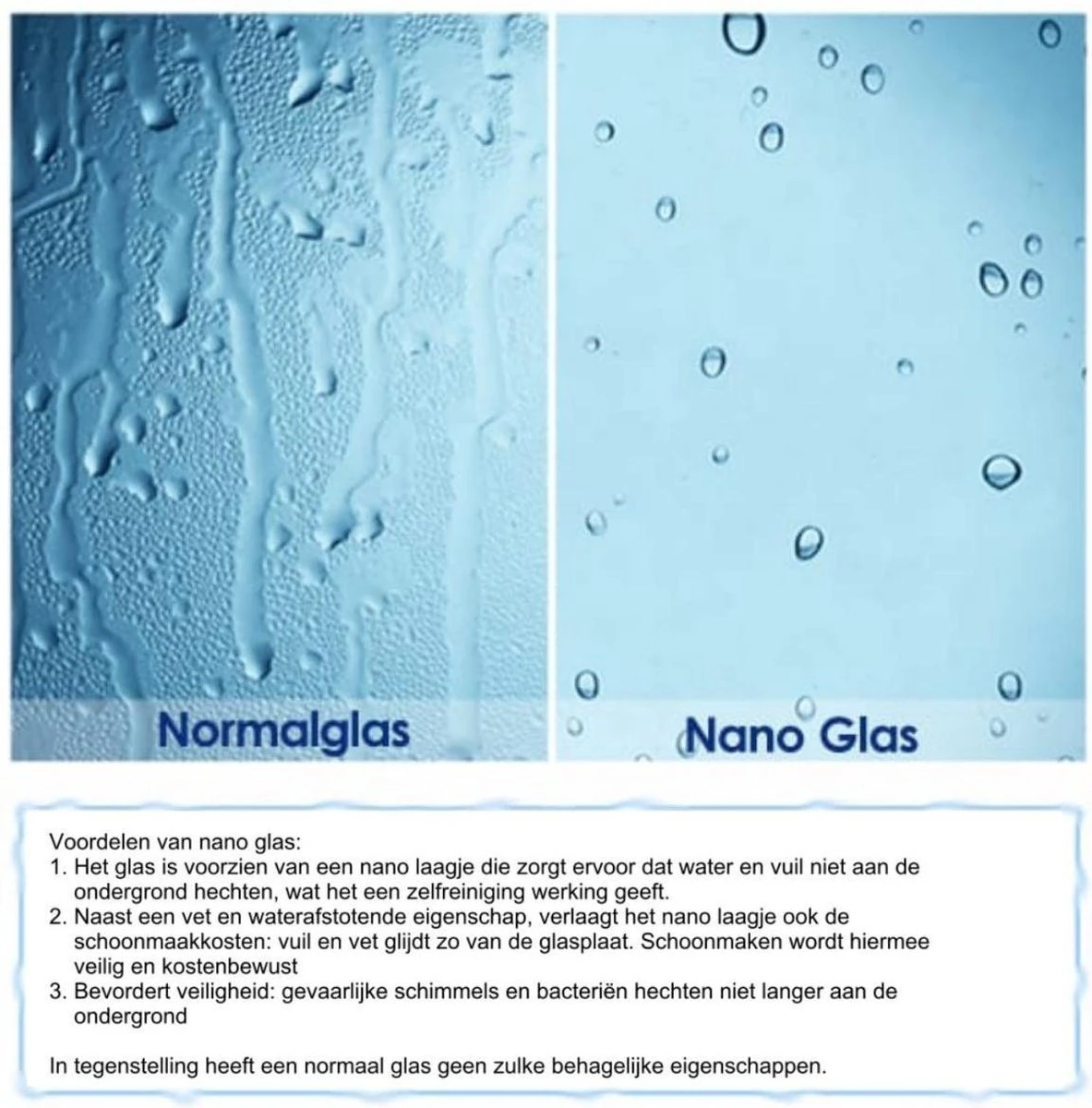 Normalglas

Nano Glas

Voordelen van nano glas:
1. Het glas is voorzien van een nano laagje die zorgt ervoor dat water en vuil niet aan de ondergrond hechten, wat het een zelfreiniging werking geeft.
2. Naast een vet en waterafstotende eigenschap, verlaagt het nano laagje ook de schoonmaakkosten: vuil en vet glijdt zo van de glasplaat. Schoonmaken wordt hiermee veilig en kostenbewust
3. Bevordert veiligheid: gevaarlijke schimmels en bacteriën hechten niet langer aan de ondergrond

In tegenstelling heeft een normaal glas geen zulke behagelijke eigenschappen.